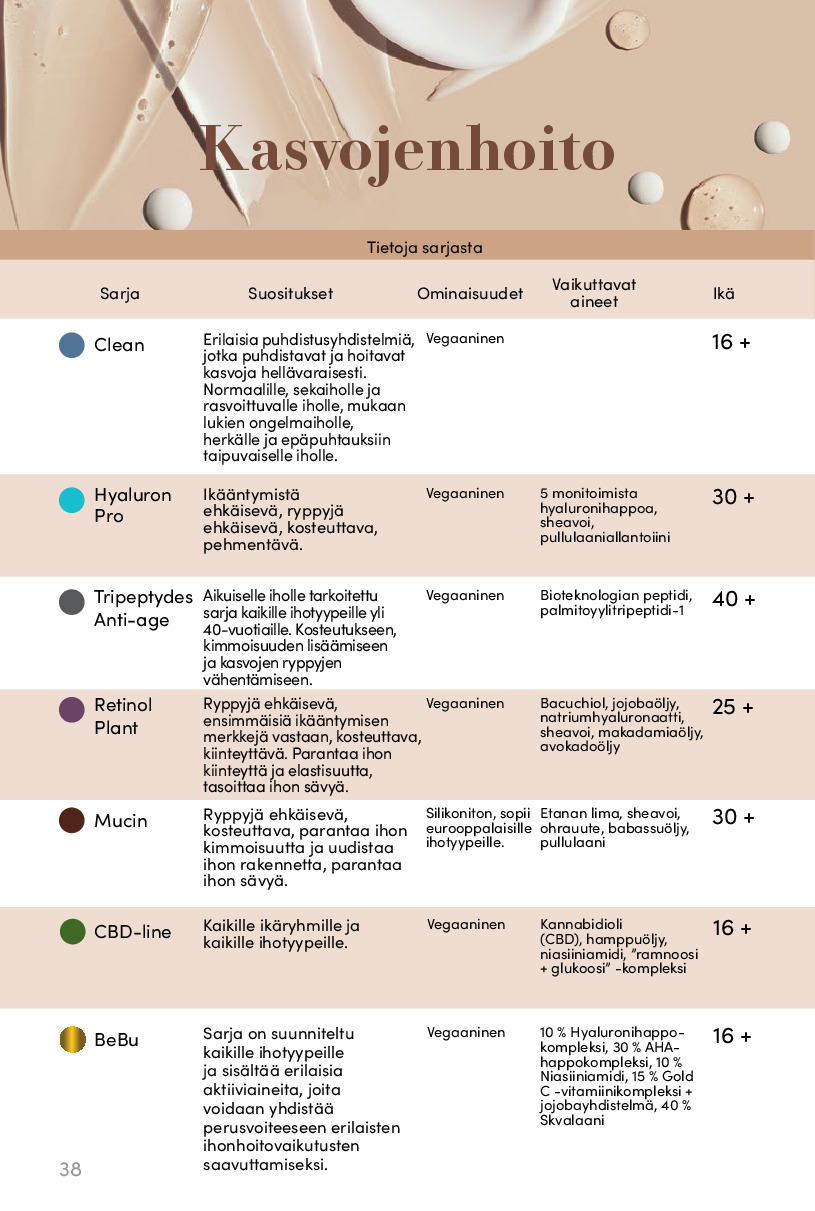 Kasvojenhoito

Tietoja sarjasta

| Sarja | Suositukset | Ominaisuudet | Vaikuttavat aineet | Ikä |
|---|---|---|---|---|
| Clean | Erilaisia puhdistusyhdistelmiä, jotka puhdistavat ja hoitavat kasvoja hellävaraisesti. Normaalille, sekaiholle ja rasvoittuvalle iholle, mukaan lukien ongelmaiholle, herkälle ja epäpuhtauksiin taipuvaiselle iholle. | Vegaaninen | | 16 + |
| Hyaluron Pro | Ikääntymistä ehkäisevä, ryppyjä ehkäisevä, kosteuttava, pehmentävä. | Vegaaninen | 5 monitoimista hyaluronihappoa, sheavoi, pullulaaniallantoiini | 30 + |
| Tripeptydes Anti-age | Aikuiselle iholle tarkoitettu sarja kaikille ihotyypeille yli 40-vuotiaille. Kosteutukseen, kimmoisuuden lisäämiseen ja kasvojen ryppyjen vähentämiseen. | Vegaaninen | Bioteknologian peptidi, palmitoyylitripeptidi-1 | 40 + |
| Retinol Plant | Ryppyjä ehkäisevä, ensimmäisiä ikääntymisen merkkejä vastaan, kosteuttava, kiinteyttävä. Parantaa ihon kiinteyttä ja elastisuutta, tasoittaa ihon sävyä. | Vegaaninen | Bacuchiol, jojobaöljy, natriumhyaluronaatti, sheavoi, makadamiaöljy, avokadoöljy | 25 + |
| Mucin | Ryppyjä ehkäisevä, kosteuttava, parantaa ihon kimmoisuutta ja uudistaa ihon rakennetta, parantaa ihon sävyä. | Silikoniton, sopii eurooppalaisille ihotyypeille. | Etanan lima, sheavoi, ohrauute, babassuöljy, pullulaani | 30 + |
| CBD-line | Kaikille ikäryhmille ja kaikille ihotyypeille. | Vegaaninen | Kannabidioli (CBD), hamppuöljy, niasiiniamidi, "ramnoosi + glukoosi" -kompleksi | 16 + |
| BeBu | Sarja on suunniteltu kaikille ihotyypeille ja sisältää erilaisia aktiiviaineita, joita voidaan yhdistää perusvoiteeseen erilaisten ihonhoitovaikutusten saavuttamiseksi. | Vegaaninen | 10 % Hyaluronihappokompleksi, 30 % AHA-happokompleksi, 10 % Niasiiniamidi, 15 % Gold C -vitamiinikompleksi + jojobayhdistelmä, 40 % Skvalaani | 16 + |

38